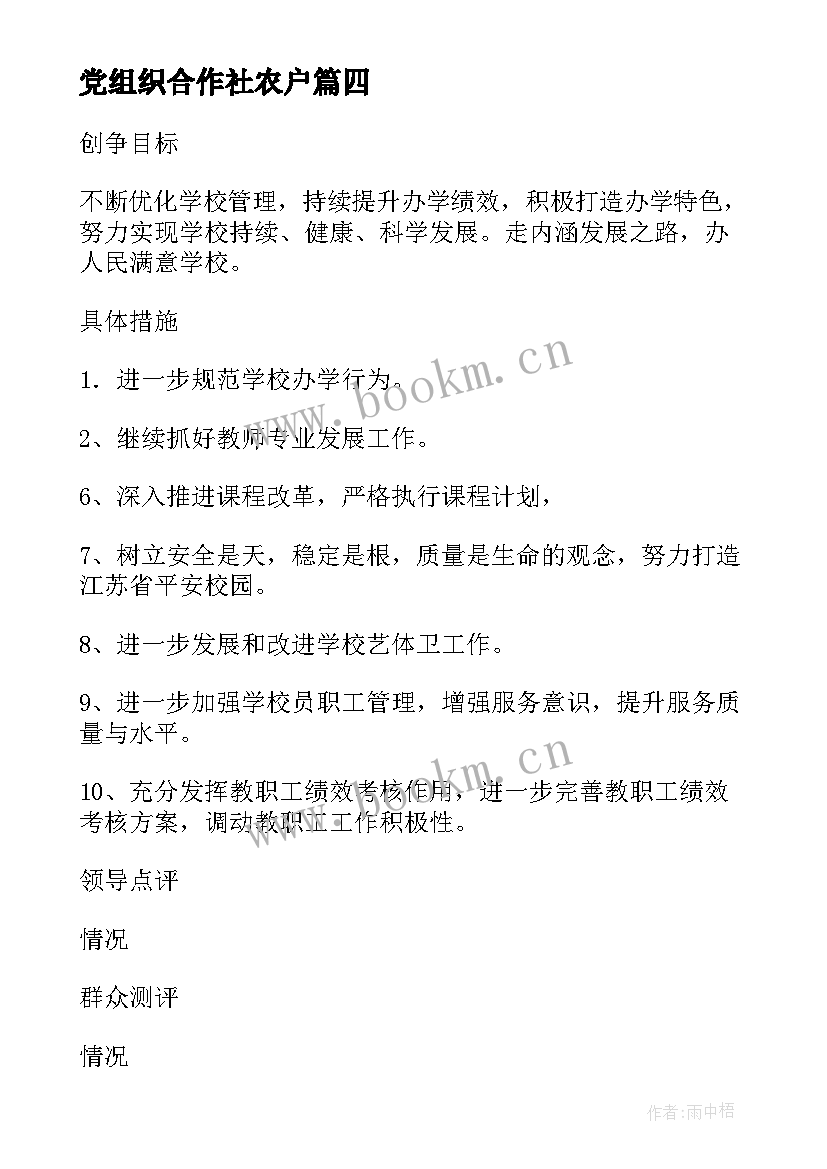 党组织合作社农户篇四

创争目标

不断优化学校管理，持续提升办学绩效，积极打造办学特色，努力实现学校持续、健康、科学发展。走内涵发展之路，办人民满意学校。

具体措施

1．进一步规范学校办学行为.

2、继续抓好教师专业发展工作。

6、深入推进课程改革，严格执行课程计划，

7、树立安全是天，稳定是根，质量是生命的观念，努力打造江苏省平安校园。

8、进一步发展和改进学校艺体卫工作。

9、进一步加强学校员职工管理，增强服务意识，提升服务质量与水平。

10、充分发挥教职工绩效考核作用，进一步完善教职工绩效考核方案，调动教职工工作积极性。

领导点评

情况

群众测评

情况

www.bookm.cn

www.bookm.cn

作者:雨中梧